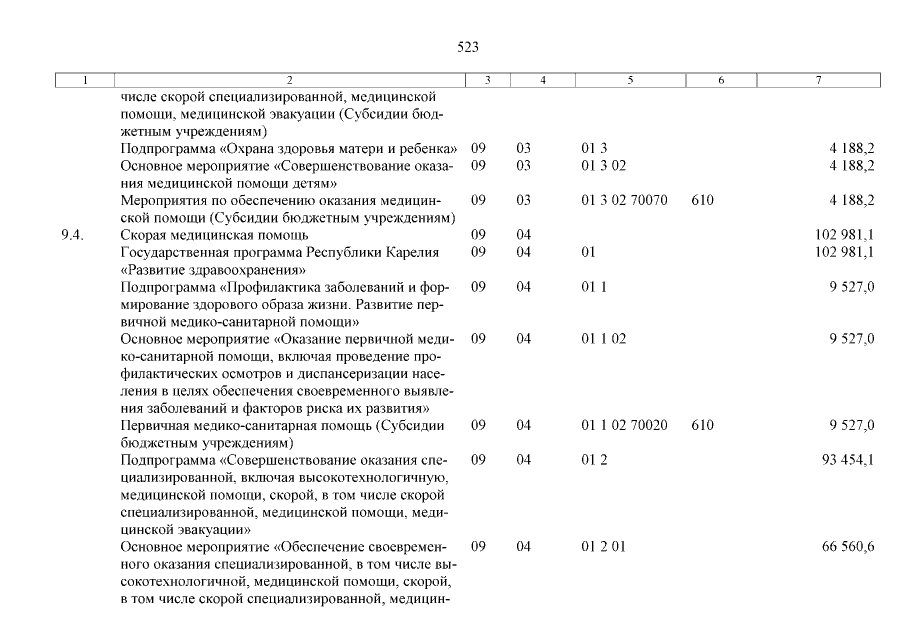 523

| 1 | 2 | 3 | 4 | 5 | 6 | 7 |
|---|---|---|---|---|---|---|
| | числе скорой специализированной, медицинской помощи, медицинской эвакуации (Субсидии бюджетным учреждениям) | | | | | |
| | Подпрограмма «Охрана здоровья матери и ребенка» | 09 | 03 | 01 3 | | 4 188,2 |
| | Основное мероприятие «Совершенствование оказания медицинской помощи детям» | 09 | 03 | 01 3 02 | | 4 188,2 |
| | Мероприятия по обеспечению оказания медицинской помощи (Субсидии бюджетным учреждениям) | 09 | 03 | 01 3 02 70070 | 610 | 4 188,2 |
| 9.4. | Скорая медицинская помощь | 09 | 04 | | | 102 981,1 |
| | Государственная программа Республики Карелия «Развитие здравоохранения» | 09 | 04 | 01 | | 102 981,1 |
| | Подпрограмма «Профилактика заболеваний и формирование здорового образа жизни. Развитие первичной медико-санитарной помощи» | 09 | 04 | 01 1 | | 9 527,0 |
| | Основное мероприятие «Оказание первичной медико-санитарной помощи, включая проведение профилактических осмотров и диспансеризации населения в целях обеспечения своевременного выявления заболеваний и факторов риска их развития» | 09 | 04 | 01 1 02 | | 9 527,0 |
| | Первичная медико-санитарная помощь (Субсидии бюджетным учреждениям) | 09 | 04 | 01 1 02 70020 | 610 | 9 527,0 |
| | Подпрограмма «Совершенствование оказания специализированной, включая высокотехнологичную, медицинской помощи, скорой, в том числе скорой специализированной, медицинской помощи, медицинской эвакуации» | 09 | 04 | 01 2 | | 93 454,1 |
| | Основное мероприятие «Обеспечение своевременного оказания специализированной, в том числе высокотехнологичной, медицинской помощи, скорой, в том числе скорой специализированной, медицин- | 09 | 04 | 01 2 01 | | 66 560,6 |